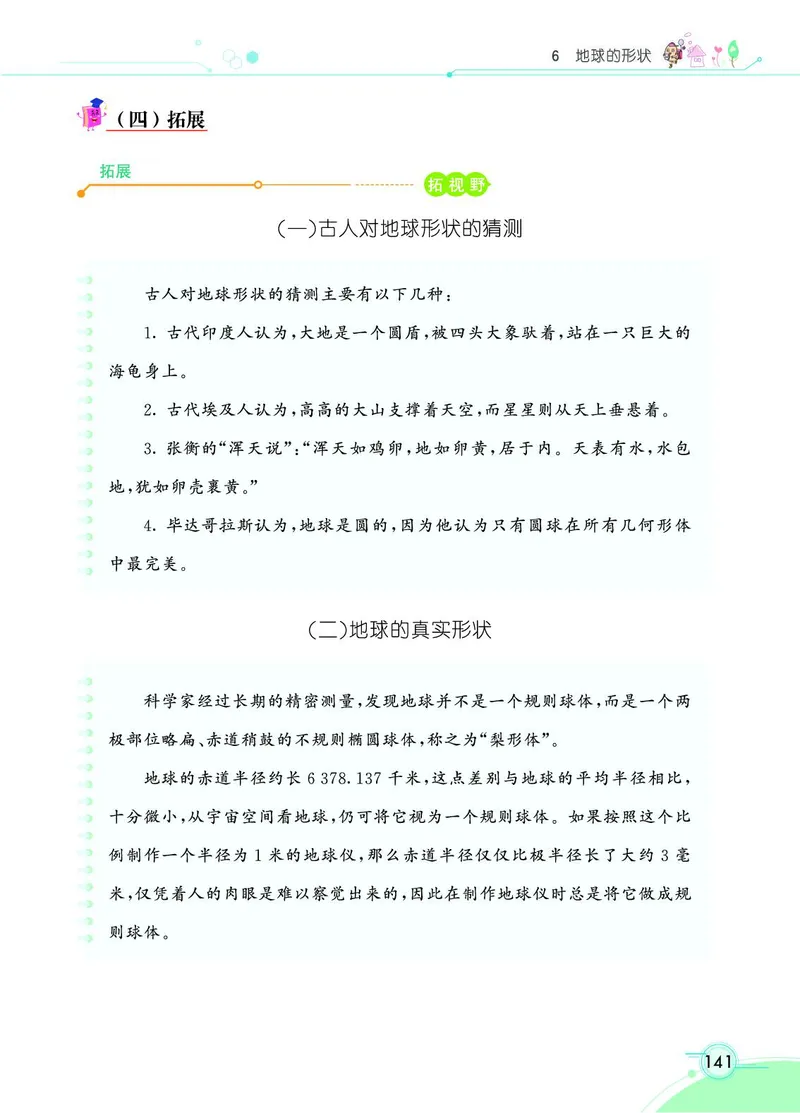 6　地球的形状

（四）拓展

拓展

拓视野

(一)古人对地球形状的猜测

古人对地球形状的猜测主要有以下几种：

1. 古代印度人认为，大地是一个圆盾，被四头大象驮着，站在一只巨大的海龟身上。

2. 古代埃及人认为，高高的大山支撑着天空，而星星则从天上垂悬着。

3. 张衡的“浑天说”：“浑天如鸡卵，地如卵黄，居于内。天表有水，水包地，犹如卵壳裹黄。”

4. 毕达哥拉斯认为，地球是圆的，因为他认为只有圆球在所有几何形体中最完美。

(二)地球的真实形状

科学家经过长期的精密测量，发现地球并不是一个规则球体，而是一个两极部位略扁、赤道稍鼓的不规则椭圆球体，称之为“梨形体”。

地球的赤道半径约长 6 378.137 千米，这点差别与地球的平均半径相比，十分微小，从宇宙空间看地球，仍可将它视为一个规则球体。如果按照这个比例制作一个半径为 1 米的地球仪，那么赤道半径仅仅比极半径长了大约 3 毫米，仅凭着人的肉眼是难以察觉出来的，因此在制作地球仪时总是将它做成规则球体。

141